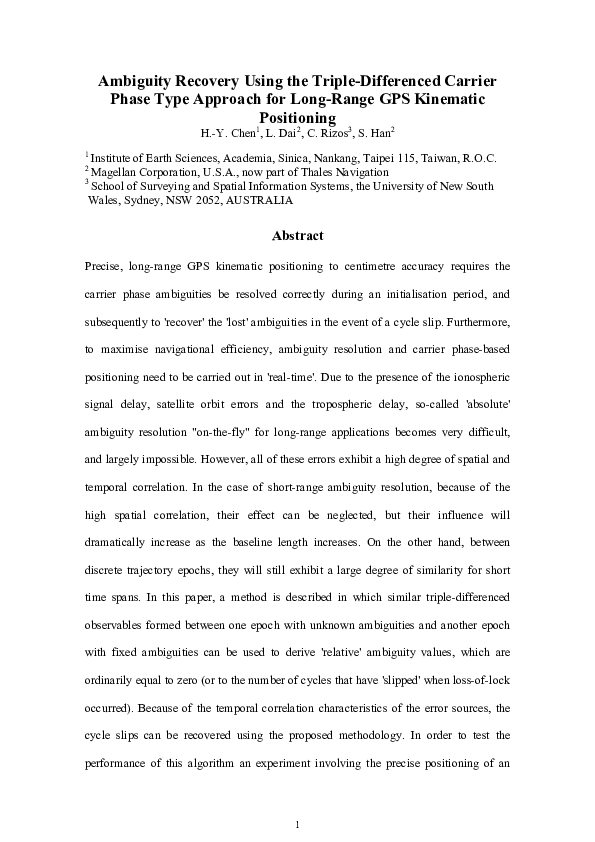 Ambiguity Recovery Using the Triple-Differenced Carrier Phase Type Approach for Long-Range GPS Kinematic Positioning

H.-Y. Chen$^1$, L. Dai$^2$, C. Rizos$^3$, S. Han$^2$

$^1$ Institute of Earth Sciences, Academia, Sinica, Nankang, Taipei 115, Taiwan, R.O.C.
$^2$ Magellan Corporation, U.S.A., now part of Thales Navigation
$^3$ School of Surveying and Spatial Information Systems, the University of New South Wales, Sydney, NSW 2052, AUSTRALIA

Abstract

Precise, long-range GPS kinematic positioning to centimetre accuracy requires the carrier phase ambiguities be resolved correctly during an initialisation period, and subsequently to 'recover' the 'lost' ambiguities in the event of a cycle slip. Furthermore, to maximise navigational efficiency, ambiguity resolution and carrier phase-based positioning need to be carried out in 'real-time'. Due to the presence of the ionospheric signal delay, satellite orbit errors and the tropospheric delay, so-called 'absolute' ambiguity resolution "on-the-fly" for long-range applications becomes very difficult, and largely impossible. However, all of these errors exhibit a high degree of spatial and temporal correlation. In the case of short-range ambiguity resolution, because of the high spatial correlation, their effect can be neglected, but their influence will dramatically increase as the baseline length increases. On the other hand, between discrete trajectory epochs, they will still exhibit a large degree of similarity for short time spans. In this paper, a method is described in which similar triple-differenced observables formed between one epoch with unknown ambiguities and another epoch with fixed ambiguities can be used to derive 'relative' ambiguity values, which are ordinarily equal to zero (or to the number of cycles that have 'slipped' when loss-of-lock occurred). Because of the temporal correlation characteristics of the error sources, the cycle slips can be recovered using the proposed methodology. In order to test the performance of this algorithm an experiment involving the precise positioning of an

1